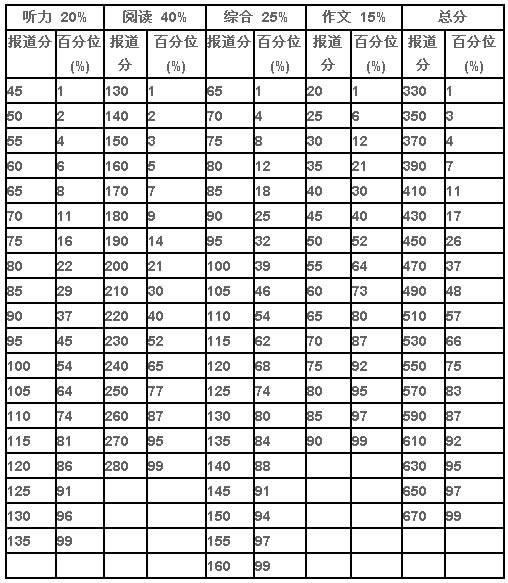 | 听力 20% | | 阅读 40% | | 综合 25% | | 作文 15% | | 总分 | |
|---|---|---|---|---|---|---|---|---|---|
| 报道分 | 百分位 (%) | 报道分 | 百分位 (%) | 报道分 | 百分位 (%) | 报道分 | 百分位 (%) | 报道分 | 百分位 (%) |
| 45 | 1 | 130 | 1 | 65 | 1 | 20 | 1 | 330 | 1 |
| 50 | 2 | 140 | 2 | 70 | 4 | 25 | 6 | 350 | 3 |
| 55 | 4 | 150 | 3 | 75 | 8 | 30 | 12 | 370 | 4 |
| 60 | 6 | 160 | 5 | 80 | 12 | 35 | 21 | 390 | 7 |
| 65 | 8 | 170 | 7 | 85 | 18 | 40 | 30 | 410 | 11 |
| 70 | 11 | 180 | 9 | 90 | 25 | 45 | 40 | 430 | 17 |
| 75 | 16 | 190 | 14 | 95 | 32 | 50 | 52 | 450 | 26 |
| 80 | 22 | 200 | 21 | 100 | 39 | 55 | 64 | 470 | 37 |
| 85 | 29 | 210 | 30 | 105 | 46 | 60 | 73 | 490 | 48 |
| 90 | 37 | 220 | 40 | 110 | 54 | 65 | 80 | 510 | 57 |
| 95 | 45 | 230 | 52 | 115 | 62 | 70 | 87 | 530 | 66 |
| 100 | 54 | 240 | 65 | 120 | 68 | 75 | 92 | 550 | 75 |
| 105 | 64 | 250 | 77 | 125 | 74 | 80 | 95 | 570 | 83 |
| 110 | 74 | 260 | 87 | 130 | 80 | 85 | 97 | 590 | 87 |
| 115 | 81 | 270 | 95 | 135 | 84 | 90 | 99 | 610 | 92 |
| 120 | 86 | 280 | 99 | 140 | 88 | | | 630 | 95 |
| 125 | 91 | | | 145 | 91 | | | 650 | 97 |
| 130 | 96 | | | 150 | 94 | | | 670 | 99 |
| 135 | 99 | | | 155 | 97 | | | | |
| | | | | 160 | 99 | | | | |